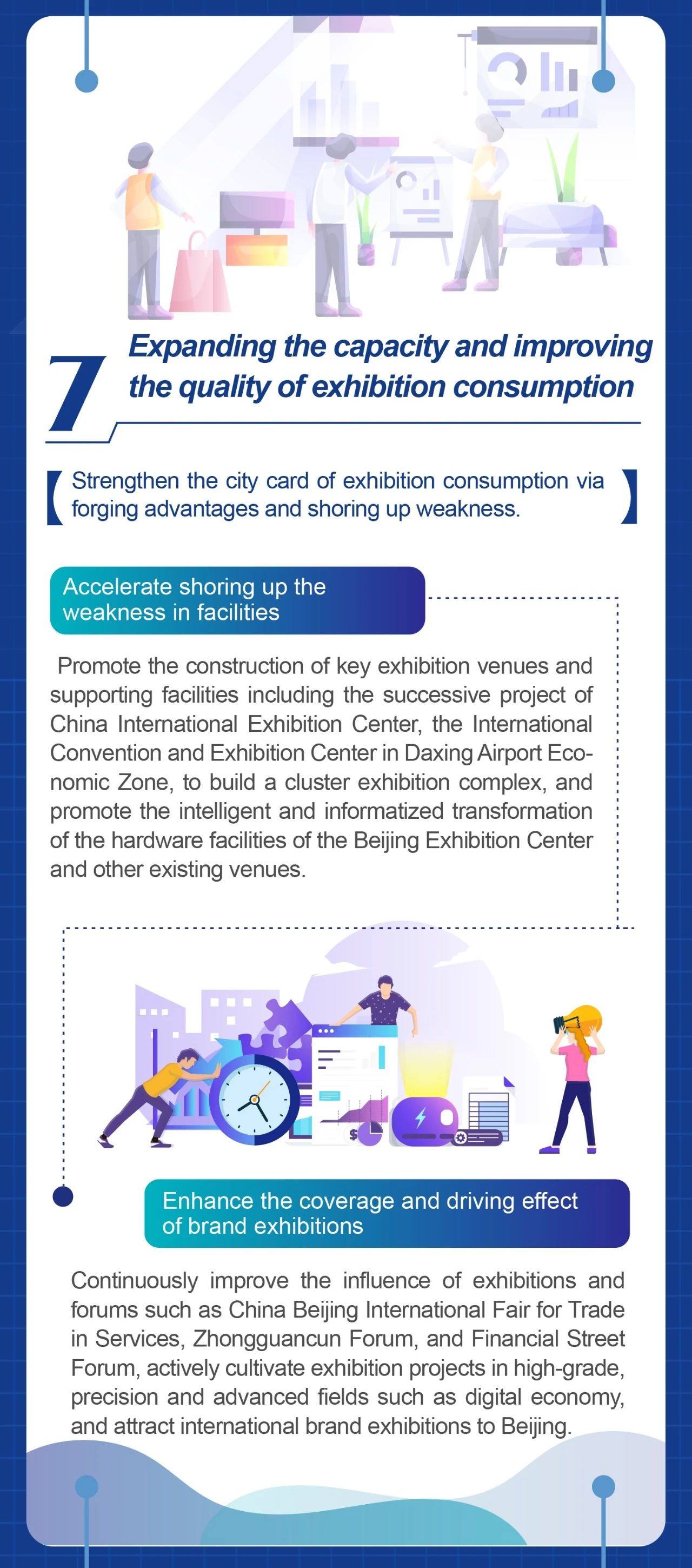 7

Expanding the capacity and improving the quality of exhibition consumption

Strengthen the city card of exhibition consumption via forging advantages and shoring up weakness.

Accelerate shoring up the weakness in facilities

Promote the construction of key exhibition venues and supporting facilities including the successive project of China International Exhibition Center, the International Convention and Exhibition Center in Daxing Airport Economic Zone, to build a cluster exhibition complex, and promote the intelligent and informatized transformation of the hardware facilities of the Beijing Exhibition Center and other existing venues.

Enhance the coverage and driving effect of brand exhibitions

Continuously improve the influence of exhibitions and forums such as China Beijing International Fair for Trade in Services, Zhongguancun Forum, and Financial Street Forum, actively cultivate exhibition projects in high-grade, precision and advanced fields such as digital economy, and attract international brand exhibitions to Beijing.